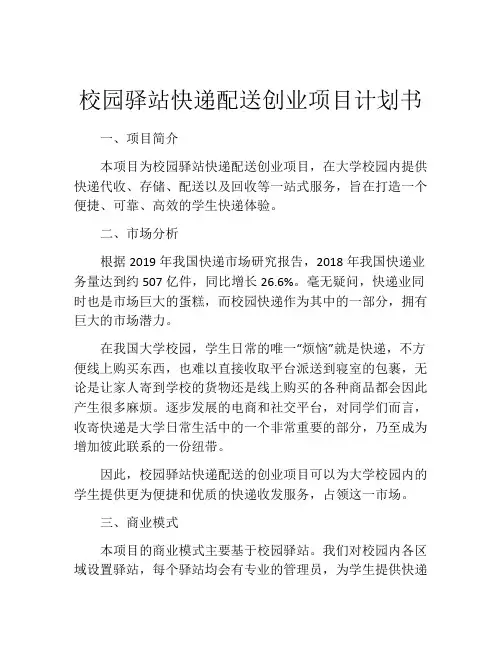 校园驿站快递配送创业项目计划书

一、项目简介

本项目为校园驿站快递配送创业项目，在大学校园内提供快递代收、存储、配送以及回收等一站式服务，旨在打造一个便捷、可靠、高效的学生快递体验。

二、市场分析

根据 2019 年我国快递市场研究报告，2018 年我国快递业务量达到约 507 亿件，同比增长 26.6%。毫无疑问，快递业同时也是市场巨大的蛋糕，而校园快递作为其中的一部分，拥有巨大的市场潜力。

在我国大学校园，学生日常的唯一“烦恼”就是快递，不方便线上购买东西，也难以直接收取平台派送到寝室的包裹，无论是让家人寄到学校的货物还是线上购买的各种商品都会因此产生很多麻烦。逐步发展的电商和社交平台，对同学们而言，收寄快递是大学日常生活中的一个非常重要的部分，乃至成为增加彼此联系的一份纽带。

因此，校园驿站快递配送的创业项目可以为大学校园内的学生提供更为便捷和优质的快递收发服务，占领这一市场。

三、商业模式

本项目的商业模式主要基于校园驿站。我们对校园内各区域设置驿站，每个驿站均会有专业的管理员，为学生提供快递